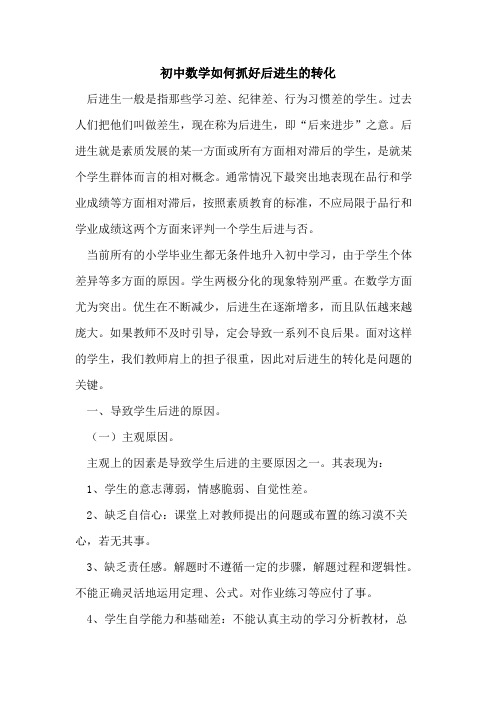 初中数学如何抓好后进生的转化

后进生一般是指那些学习差、纪律差、行为习惯差的学生。过去人们把他们叫做差生，现在称为后进生，即“后来进步”之意。后进生就是素质发展的某一方面或所有方面相对滞后的学生，是就某个学生群体而言的相对概念。通常情况下最突出地表现在品行和学业成绩等方面相对滞后，按照素质教育的标准，不应局限于品行和学业成绩这两个方面来评判一个学生后进与否。

当前所有的小学毕业生都无条件地升入初中学习，由于学生个体差异等多方面的原因。学生两极分化的现象特别严重。在数学方面尤为突出。优生在不断减少，后进生在逐渐增多，而且队伍越来越庞大。如果教师不及时引导，定会导致一系列不良后果。面对这样的学生，我们教师肩上的担子很重，因此对后进生的转化是问题的关键。

一、导致学生后进的原因。

（一）主观原因。

主观上的因素是导致学生后进的主要原因之一。其表现为：

1、学生的意志薄弱，情感脆弱、自觉性差。

2、缺乏自信心：课堂上对教师提出的问题或布置的练习漠不关心，若无其事。

3、缺乏责任感。解题时不遵循一定的步骤，解题过程和逻辑性。不能正确灵活地运用定理、公式。对作业练习等应付了事。

4、学生自学能力和基础差：不能认真主动的学习分析教材，总